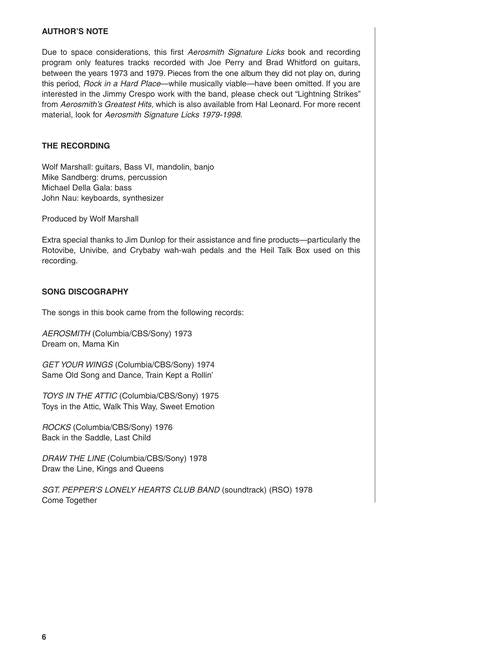 AUTHOR'S NOTE

Due to space considerations, this first Aerosmith Signature Licks book and recording program only features tracks recorded with Joe Perry and Brad Whitford on guitars, between the years 1973 and 1979. Pieces from the one album they did not play on, during this period, Rock in a Hard Place—while musically viable—have been omitted. If you are interested in the Jimmy Crespo work with the band, please check out "Lightning Strikes" from Aerosmith's Greatest Hits, which is also available from Hal Leonard. For more recent material, look for Aerosmith Signature Licks 1979-1998.

THE RECORDING

Wolf Marshall: guitars, Bass VI, mandolin, banjo
Mike Sandberg: drums, percussion
Michael Della Gala: bass
John Nau: keyboards, synthesizer

Produced by Wolf Marshall

Extra special thanks to Jim Dunlop for their assistance and fine products—particularly the Rotovibe, Univibe, and Crybaby wah-wah pedals and the Heil Talk Box used on this recording.

SONG DISCOGRAPHY

The songs in this book came from the following records:

AEROSMITH (Columbia/CBS/Sony) 1973
Dream on, Mama Kin

GET YOUR WINGS (Columbia/CBS/Sony) 1974
Same Old Song and Dance, Train Kept a Rollin'

TOYS IN THE ATTIC (Columbia/CBS/Sony) 1975
Toys in the Attic, Walk This Way, Sweet Emotion

ROCKS (Columbia/CBS/Sony) 1976
Back in the Saddle, Last Child

DRAW THE LINE (Columbia/CBS/Sony) 1978
Draw the Line, Kings and Queens

SGT. PEPPER'S LONELY HEARTS CLUB BAND (soundtrack) (RSO) 1978
Come Together

6